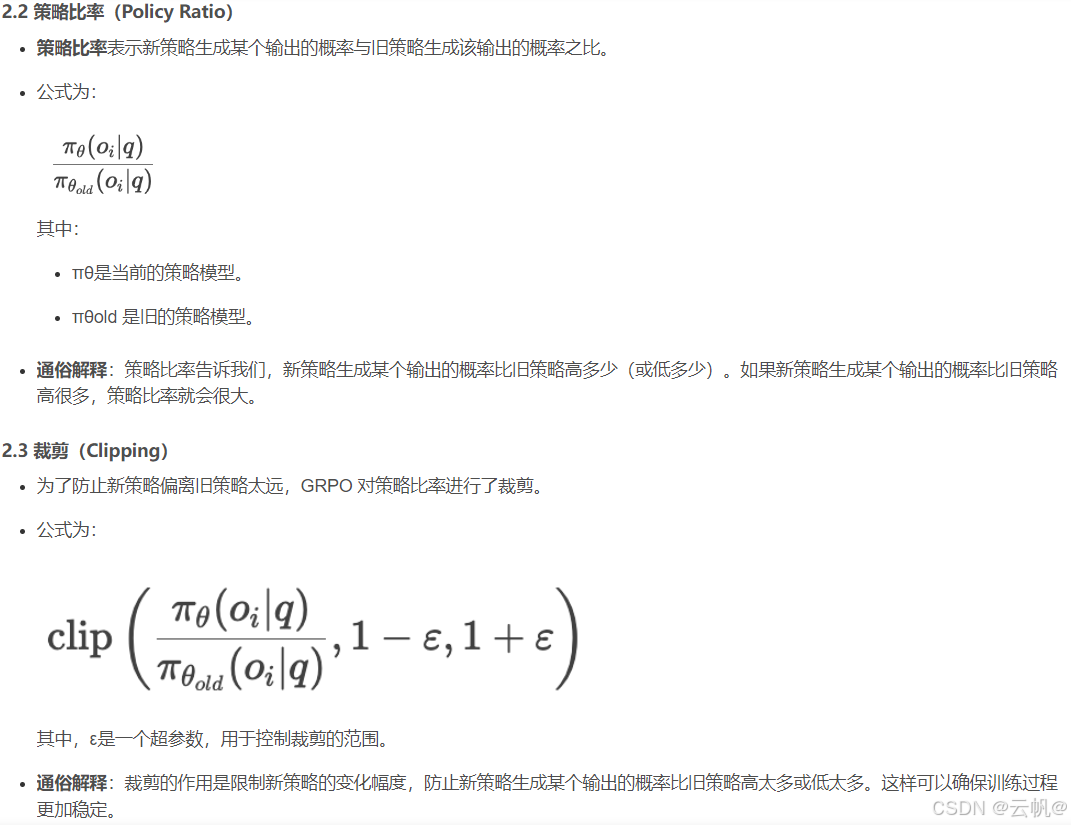 2.2 策略比率（Policy Ratio）

- 策略比率表示新策略生成某个输出的概率与旧策略生成该输出的概率之比。

- 公式为：

$\frac{\pi_\theta(o_i|q)}{\pi_{\theta_{old}}(o_i|q)}$

其中：

- πθ是当前的策略模型。

- πθold 是旧的策略模型。

- 通俗解释：策略比率告诉我们，新策略生成某个输出的概率比旧策略高多少（或低多少）。如果新策略生成某个输出的概率比旧策略高很多，策略比率就会很大。

2.3 裁剪（Clipping）

- 为了防止新策略偏离旧策略太远，GRPO 对策略比率进行了裁剪。

- 公式为：

$\text{clip}\left(\frac{\pi_\theta(o_i|q)}{\pi_{\theta_{old}}(o_i|q)}, 1-\varepsilon, 1+\varepsilon\right)$

其中，ε是一个超参数，用于控制裁剪的范围。

- 通俗解释：裁剪的作用是限制新策略的变化幅度，防止新策略生成某个输出的概率比旧策略高太多或低太多。这样可以确保训练过程更加稳定。

CSDN @云帆@